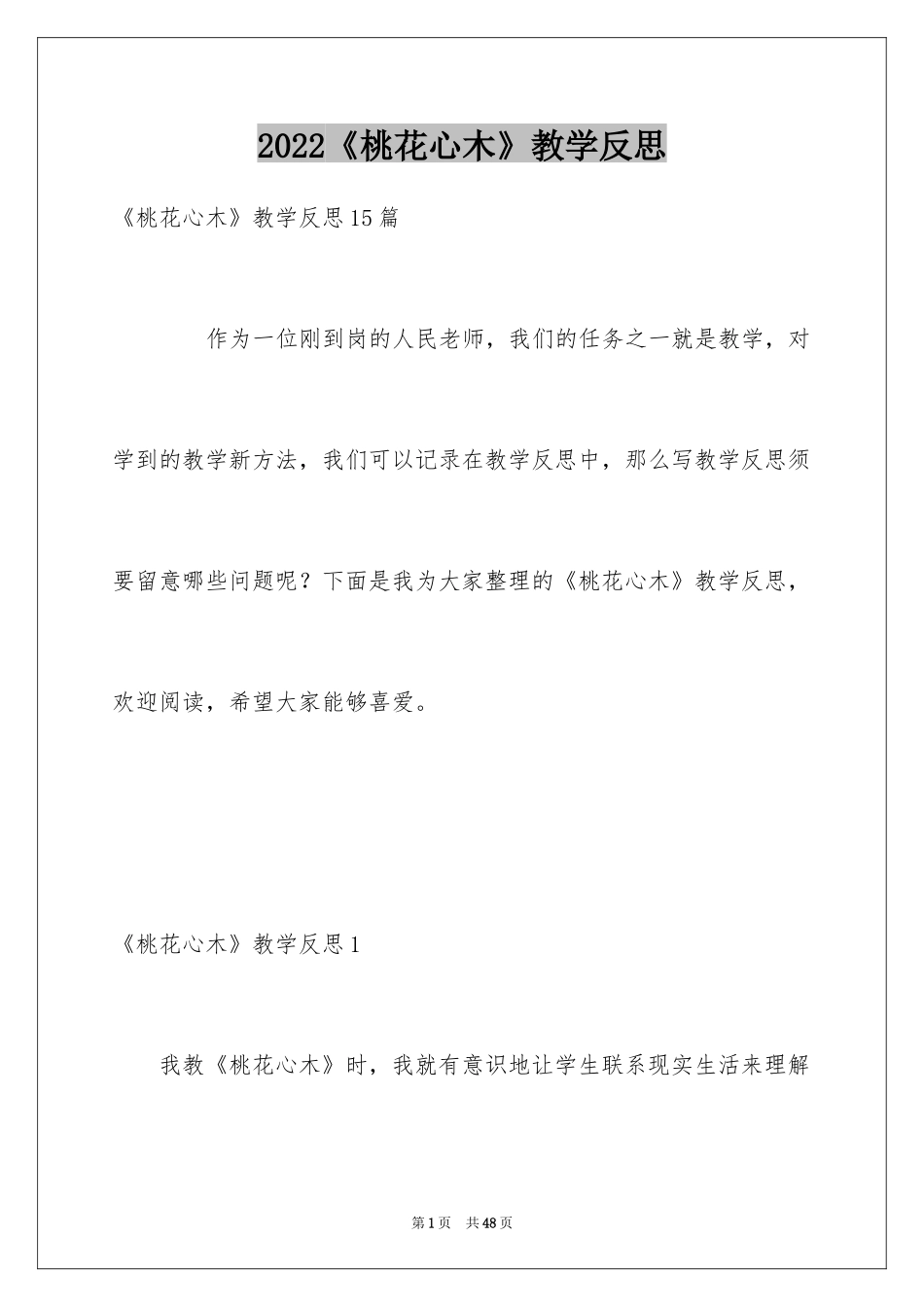 2022《桃花心木》教学反思

《桃花心木》教学反思15篇

作为一位刚到岗的人民老师，我们的任务之一就是教学，对学到的教学新方法，我们可以记录在教学反思中，那么写教学反思须要留意哪些问题呢？下面是我为大家整理的《桃花心木》教学反思，欢迎阅读，希望大家能够喜爱。

《桃花心木》教学反思1

我教《桃花心木》时，我就有意识地让学生联系现实生活来理解

第1页 共48页